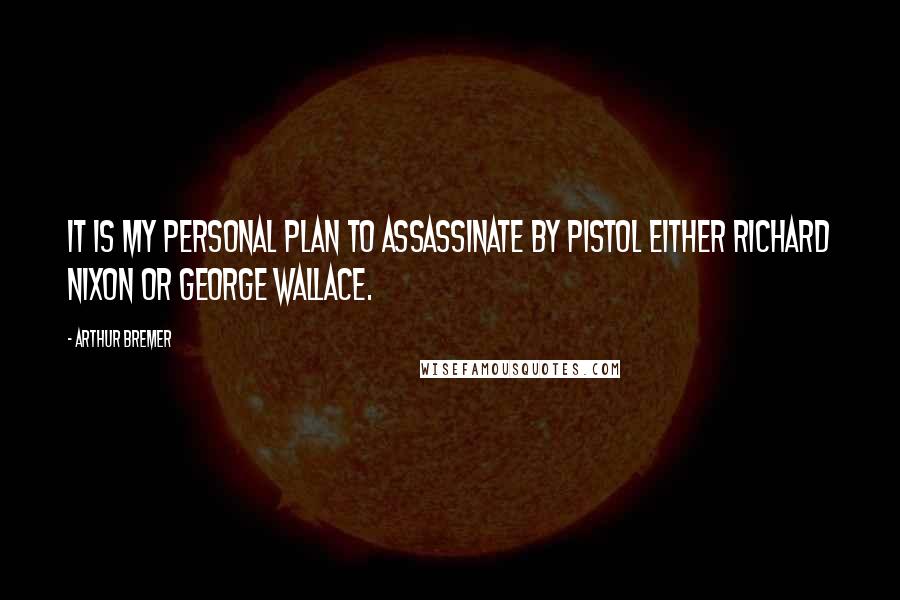 IT IS MY PERSONAL PLAN TO ASSASSINATE BY PISTOL EITHER RICHARD NIXON OR GEORGE WALLACE.

- ARTHUR BREMER

WISEFAMOUSQUOTES.COM